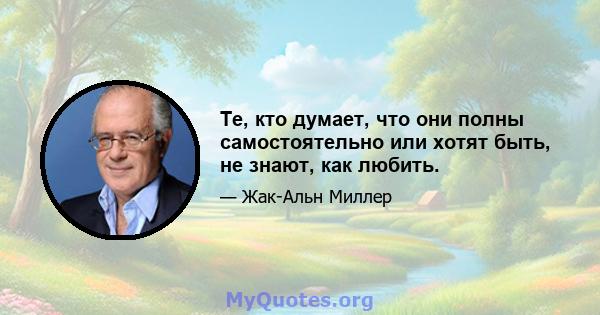 Те, кто думает, что они полны самостоятельно или хотят быть, не знают, как любить.

— Жак-Альн Миллер

MyQuotes.org